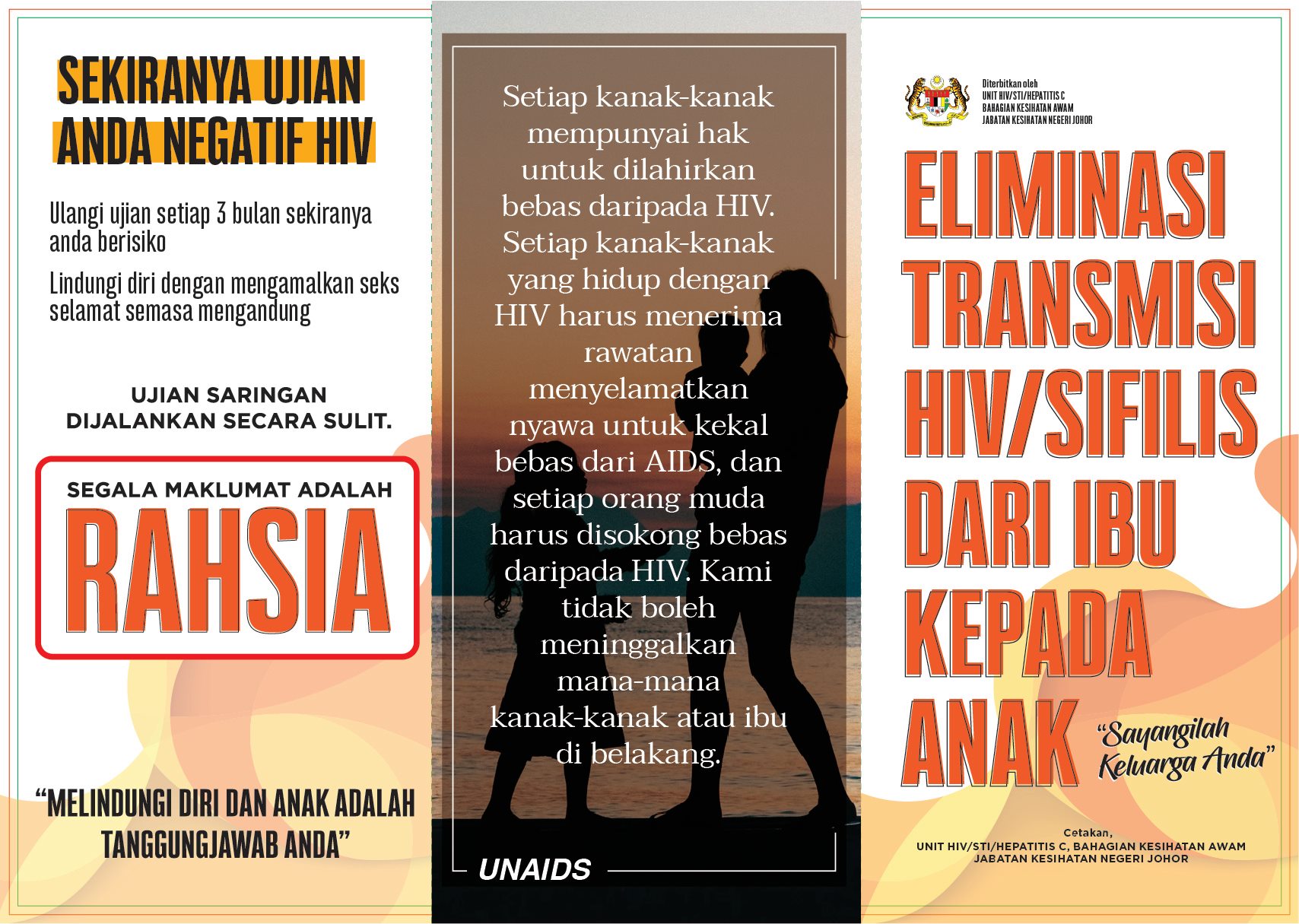 SEKIRANYA UJIAN ANDA NEGATIF HIV

Ulangi ujian setiap 3 bulan sekiranya anda berisiko

Lindungi diri dengan mengamalkan seks selamat semasa mengandung

UJIAN SARINGAN DIJALANKAN SECARA SULIT.

SEGALA MAKLUMAT ADALAH
RAHSIA

"MELINDUNGI DIRI DAN ANAK ADALAH TANGGUNGJAWAB ANDA"

Setiap kanak-kanak mempunyai hak untuk dilahirkan bebas daripada HIV. Setiap kanak-kanak yang hidup dengan HIV harus menerima rawatan menyelamatkan nyawa untuk kekal bebas dari AIDS, dan setiap orang muda harus disokong bebas daripada HIV. Kami tidak boleh meninggalkan mana-mana kanak-kanak atau ibu di belakang.

UNAIDS

Diterbitkan oleh
UNIT HIV/STI/HEPATITIS C
BAHAGIAN KESIHATAN AWAM
JABATAN KESIHATAN NEGERI JOHOR

ELIMINASI TRANSMISI HIV/SIFILIS DARI IBU KEPADA ANAK

"Sayangilah Keluarga Anda"

Cetakan,
UNIT HIV/STI/HEPATITIS C, BAHAGIAN KESIHATAN AWAM
JABATAN KESIHATAN NEGERI JOHOR